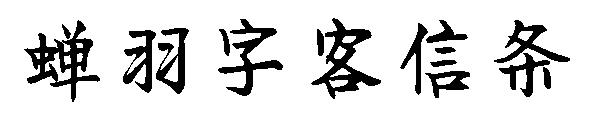 蝉羽字客信条